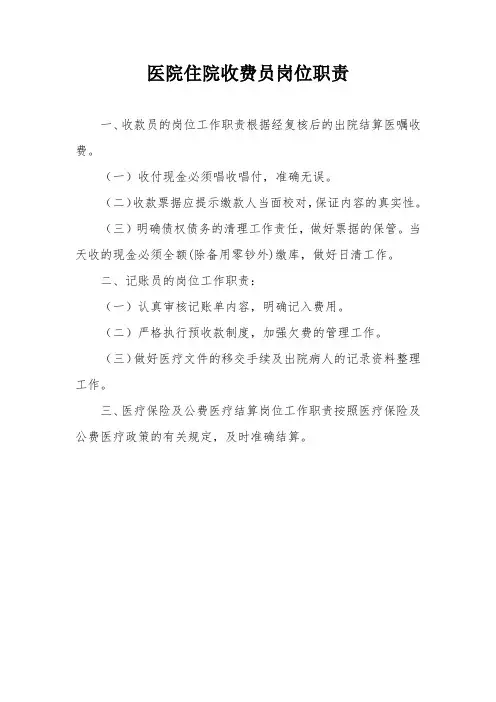 医院住院收费员岗位职责

一、收款员的岗位工作职责根据经复核后的出院结算医嘱收费。

（一）收付现金必须唱收唱付，准确无误。

（二）收款票据应提示缴款人当面校对，保证内容的真实性。

（三）明确债权债务的清理工作责任，做好票据的保管。当天收的现金必须全额(除备用零钞外)缴库，做好日清工作。

二、记账员的岗位工作职责：

（一）认真审核记账单内容，明确记入费用。

（二）严格执行预收款制度，加强欠费的管理工作。

（三）做好医疗文件的移交手续及出院病人的记录资料整理工作。

三、医疗保险及公费医疗结算岗位工作职责按照医疗保险及公费医疗政策的有关规定，及时准确结算。